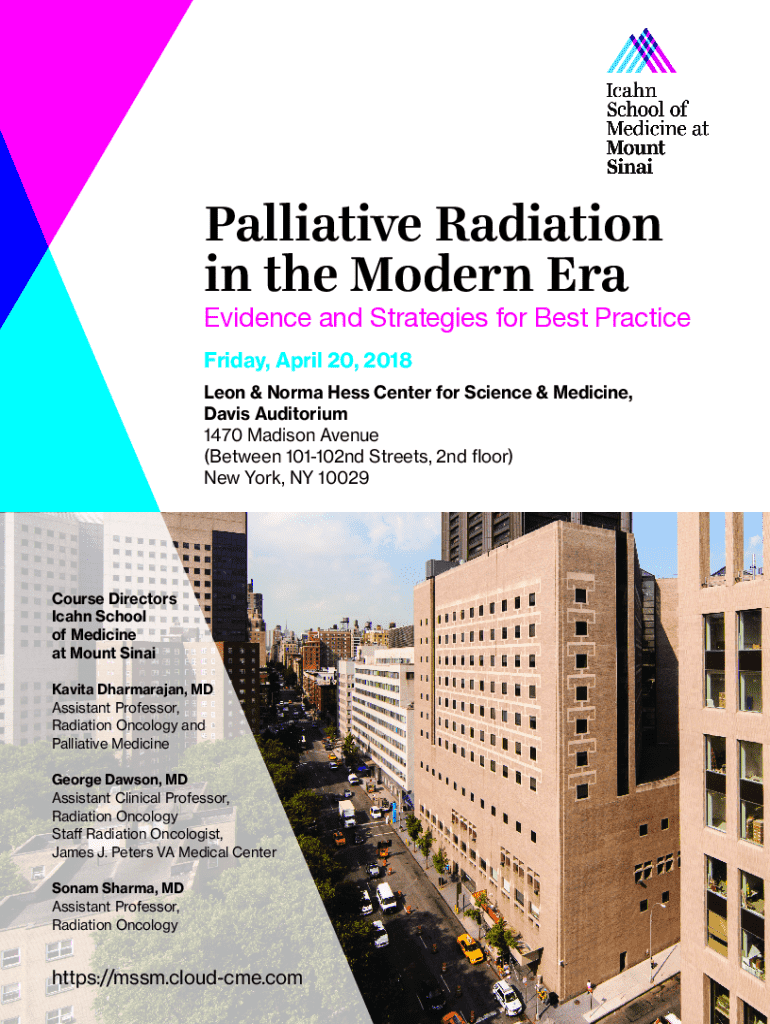 Icahn
School of
Medicine at
Mount
Sinai

Palliative Radiation in the Modern Era

Evidence and Strategies for Best Practice

Friday, April 20, 2018

Leon & Norma Hess Center for Science & Medicine,
Davis Auditorium
1470 Madison Avenue
(Between 101-102nd Streets, 2nd floor)
New York, NY 10029

Course Directors
Icahn School
of Medicine
at Mount Sinai

Kavita Dharmarajan, MD
Assistant Professor,
Radiation Oncology and
Palliative Medicine

George Dawson, MD
Assistant Clinical Professor,
Radiation Oncology
Staff Radiation Oncologist,
James J. Peters VA Medical Center

Sonam Sharma, MD
Assistant Professor,
Radiation Oncology

https://mssm.cloud-cme.com